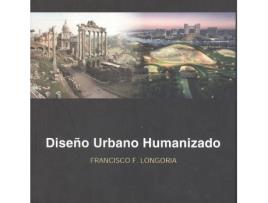 Diseño Urbano Humanizado

FRANCISCO F. LONGORIA